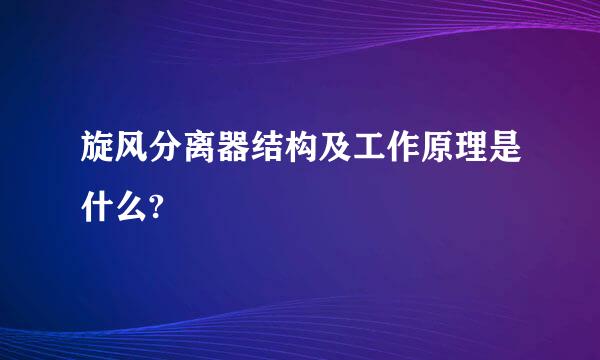 旋风分离器结构及工作原理是什么?